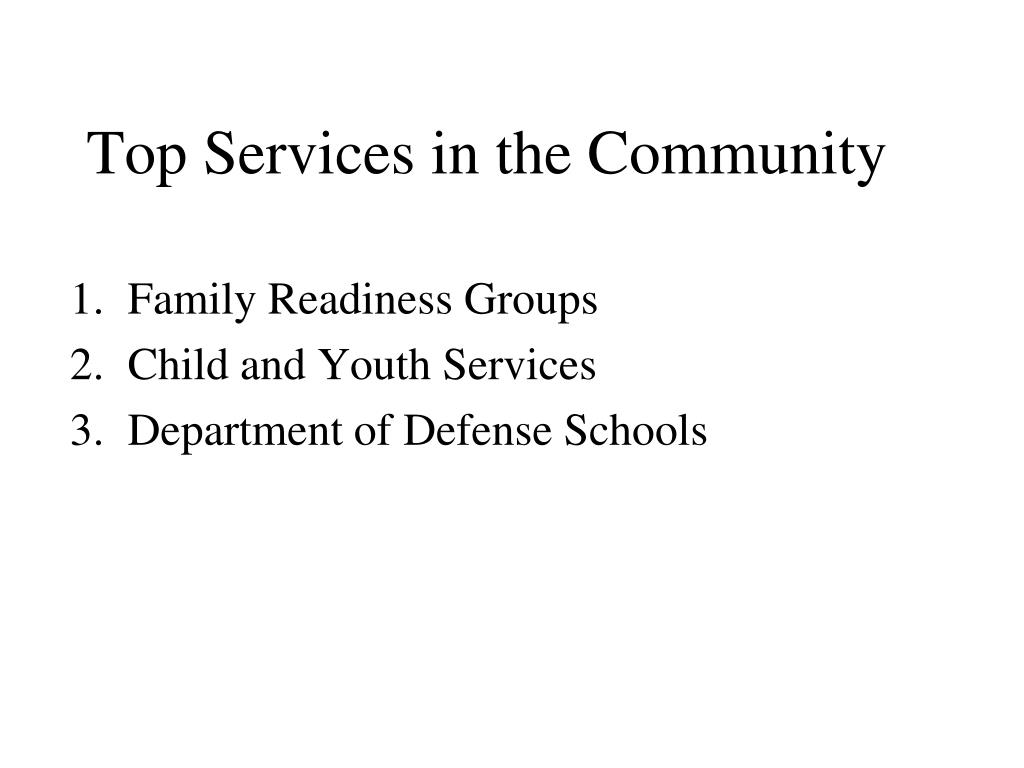 Top Services in the Community

1. Family Readiness Groups
2. Child and Youth Services
3. Department of Defense Schools